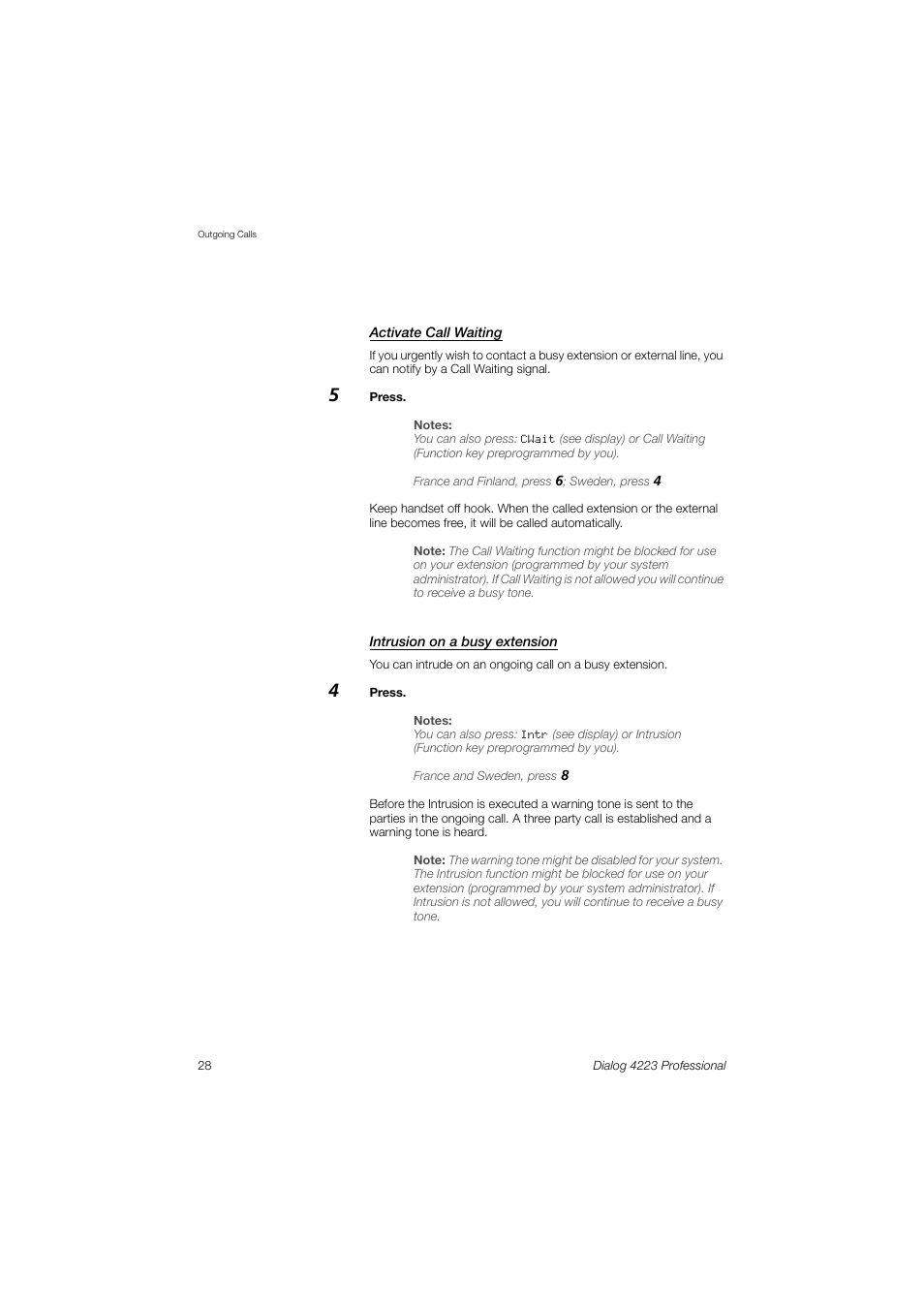 Outgoing Calls

Activate Call Waiting

If you urgently wish to contact a busy extension or external line, you can notify by a Call Waiting signal.

5 Press.

Notes:
You can also press: CWait (see display) or Call Waiting (Function key preprogrammed by you).

France and Finland, press 6; Sweden, press 4

Keep handset off hook. When the called extension or the external line becomes free, it will be called automatically.

Note: The Call Waiting function might be blocked for use on your extension (programmed by your system administrator). If Call Waiting is not allowed you will continue to receive a busy tone.

Intrusion on a busy extension

You can intrude on an ongoing call on a busy extension.

4 Press.

Notes:
You can also press: Intr (see display) or Intrusion (Function key preprogrammed by you).

France and Sweden, press 8

Before the Intrusion is executed a warning tone is sent to the parties in the ongoing call. A three party call is established and a warning tone is heard.

Note: The warning tone might be disabled for your system. The Intrusion function might be blocked for use on your extension (programmed by your system administrator). If Intrusion is not allowed, you will continue to receive a busy tone.

28 Dialog 4223 Professional